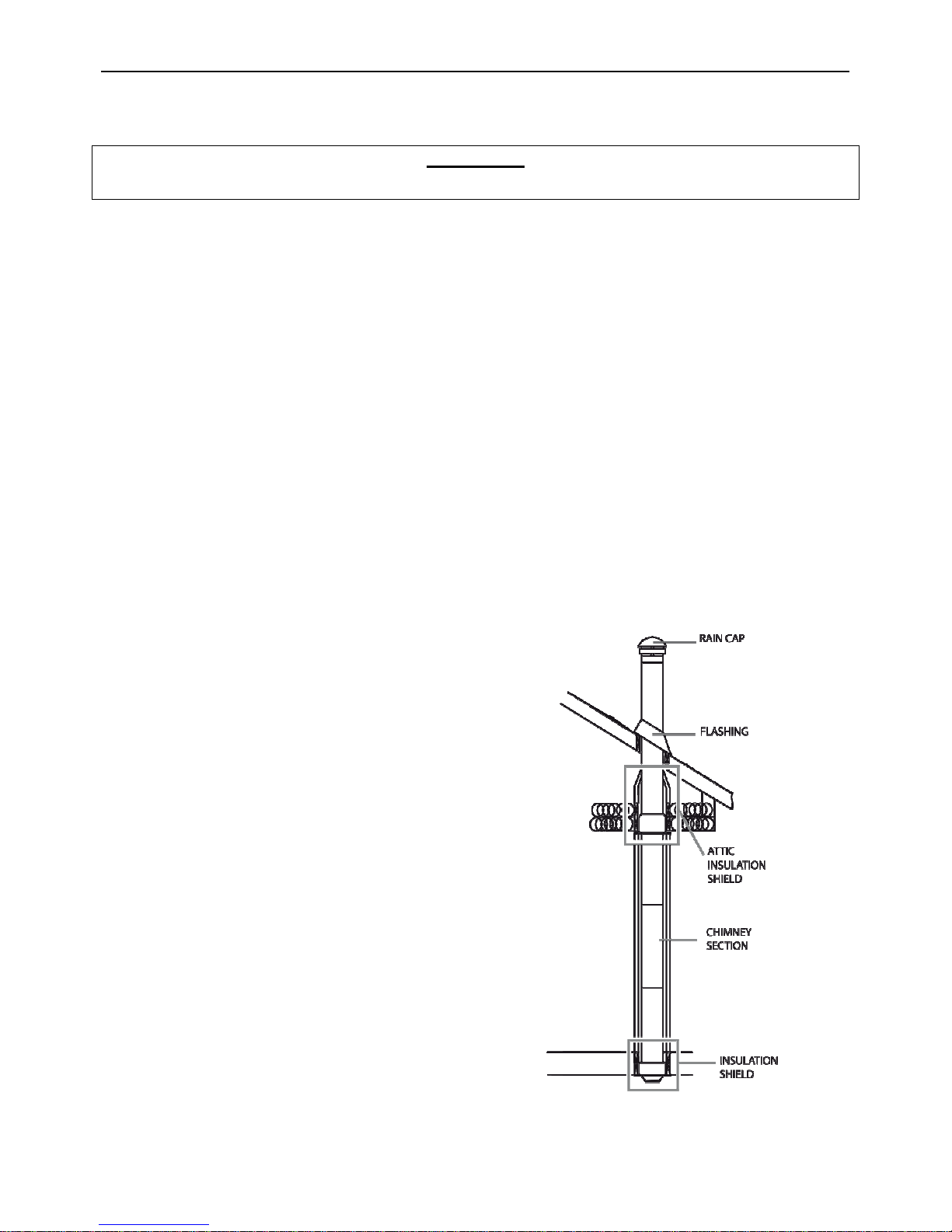 RAIN CAP
FLASHING
ATTIC INSULATION SHIELD
CHIMNEY SECTION
INSULATION SHIELD